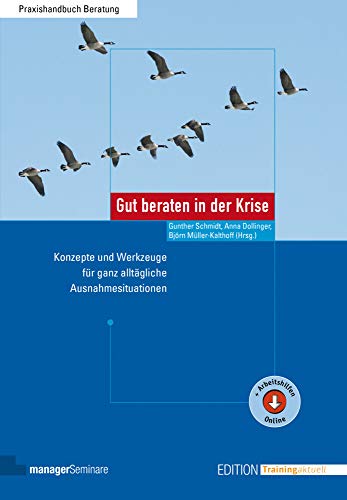 Praxishandbuch Beratung

Gut beraten in der Krise

Gunther Schmidt, Anna Dollinger, Björn Müller-Kalthoff (Hrsg.)

Konzepte und Werkzeuge für ganz alltägliche Ausnahmesituationen

+ Arbeitshilfen Online

managerSeminare

EDITION Trainingaktuell